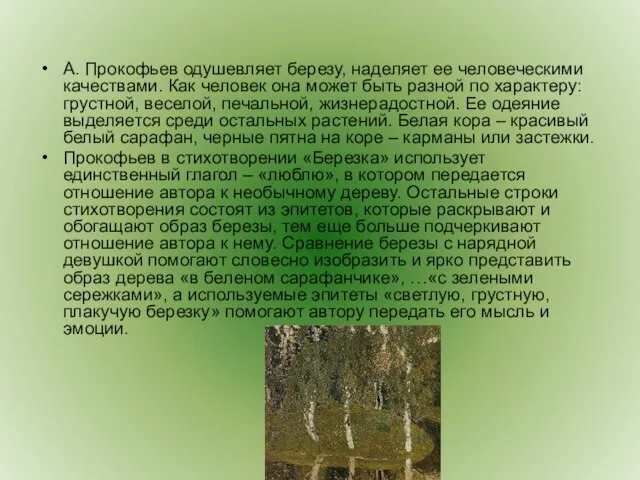 • А. Прокофьев одушевляет березу, наделяет ее человеческими качествами. Как человек она может быть разной по характеру: грустной, веселой, печальной, жизнерадостной. Ее одеяние выделяется среди остальных растений. Белая кора – красивый белый сарафан, черные пятна на коре – карманы или застежки.

• Прокофьев в стихотворении «Березка» использует единственный глагол – «люблю», в котором передается отношение автора к необычному дереву. Остальные строки стихотворения состоят из эпитетов, которые раскрывают и обогащают образ березы, тем еще больше подчеркивают отношение автора к нему. Сравнение березы с нарядной девушкой помогают словесно изобразить и ярко представить образ дерева «в беленом сарафанчике», …«с зелеными сережками», а используемые эпитеты «светлую, грустную, плакучую березку» помогают автору передать его мысль и эмоции.